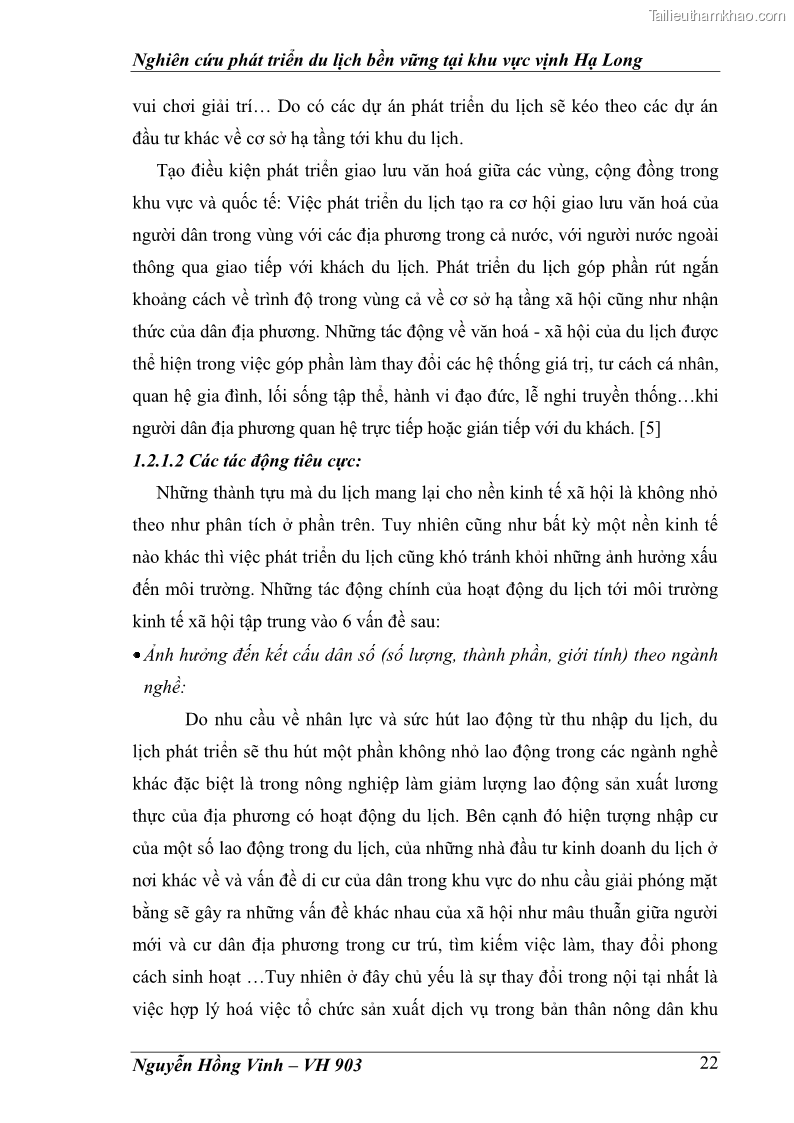 Tailieuthamkhao.com

Nghiên cứu phát triển du lịch bền vững tại khu vực vịnh Hạ Long

vui chơi giải trí… Do có các dự án phát triển du lịch sẽ kéo theo các dự án đầu tư khác về cơ sở hạ tầng tới khu du lịch.

Tạo điều kiện phát triển giao lưu văn hoá giữa các vùng, cộng đồng trong khu vực và quốc tế: Việc phát triển du lịch tạo ra cơ hội giao lưu văn hoá của người dân trong vùng với các địa phương trong cả nước, với người nước ngoài thông qua giao tiếp với khách du lịch. Phát triển du lịch góp phần rút ngắn khoảng cách về trình độ trong vùng cả về cơ sở hạ tầng xã hội cũng như nhận thức của dân địa phương. Những tác động về văn hoá - xã hội của du lịch được thể hiện trong việc góp phần làm thay đổi các hệ thống giá trị, tư cách cá nhân, quan hệ gia đình, lối sống tập thể, hành vi đạo đức, lễ nghi truyền thống…khi người dân địa phương quan hệ trực tiếp hoặc gián tiếp với du khách. [5]

1.2.1.2 Các tác động tiêu cực:

Những thành tựu mà du lịch mang lại cho nền kinh tế xã hội là không nhỏ theo như phân tích ở phần trên. Tuy nhiên cũng như bất kỳ một nền kinh tế nào khác thì việc phát triển du lịch cũng khó tránh khỏi những ảnh hưởng xấu đến môi trường. Những tác động chính của hoạt động du lịch tới môi trường kinh tế xã hội tập trung vào 6 vấn đề sau:

• Ảnh hưởng đến kết cấu dân số (số lượng, thành phần, giới tính) theo ngành nghề:

Do nhu cầu về nhân lực và sức hút lao động từ thu nhập du lịch, du lịch phát triển sẽ thu hút một phần không nhỏ lao động trong các ngành nghề khác đặc biệt là trong nông nghiệp làm giảm lượng lao động sản xuất lương thực của địa phương có hoạt động du lịch. Bên cạnh đó hiện tượng nhập cư của một số lao động trong du lịch, của những nhà đầu tư kinh doanh du lịch ở nơi khác về và vấn đề di cư của dân trong khu vực do nhu cầu giải phóng mặt bằng sẽ gây ra những vấn đề khác nhau của xã hội như mâu thuẫn giữa người mới và cư dân địa phương trong cư trú, tìm kiếm việc làm, thay đổi phong cách sinh hoạt …Tuy nhiên ở đây chủ yếu là sự thay đổi trong nội tại nhất là việc hợp lý hoá việc tổ chức sản xuất dịch vụ trong bản thân nông dân khu

Nguyễn Hồng Vinh – VH 903 22